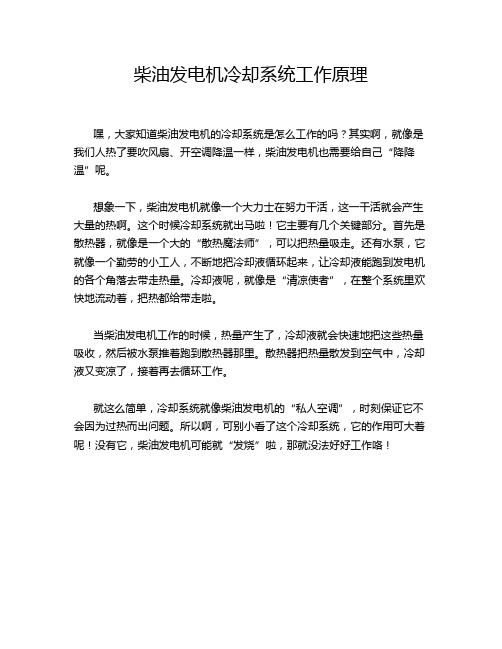 柴油发电机冷却系统工作原理

嘿，大家知道柴油发电机的冷却系统是怎么工作的吗？其实啊，就像是我们人热了要吹风扇、开空调降温一样，柴油发电机也需要给自己“降降温”呢。

想象一下，柴油发电机就像一个大力士在努力干活，这一干活就会产生大量的热啊。这个时候冷却系统就出马啦！它主要有几个关键部分。首先是散热器，就像是一个大的“散热魔法师”，可以把热量吸走。还有水泵，它就像一个勤劳的小工人，不断地把冷却液循环起来，让冷却液能跑到发电机的各个角落去带走热量。冷却液呢，就像是“清凉使者”，在整个系统里欢快地流动着，把热都给带走啦。

当柴油发电机工作的时候，热量产生了，冷却液就会快速地把这些热量吸收，然后被水泵推着跑到散热器那里。散热器把热量散发到空气中，冷却液又变凉了，接着再去循环工作。

就这么简单，冷却系统就像柴油发电机的“私人空调”，时刻保证它不会因为过热而出问题。所以啊，可别小看了这个冷却系统，它的作用可大着呢！没有它，柴油发电机可能就“发烧”啦，那就没法好好工作咯！